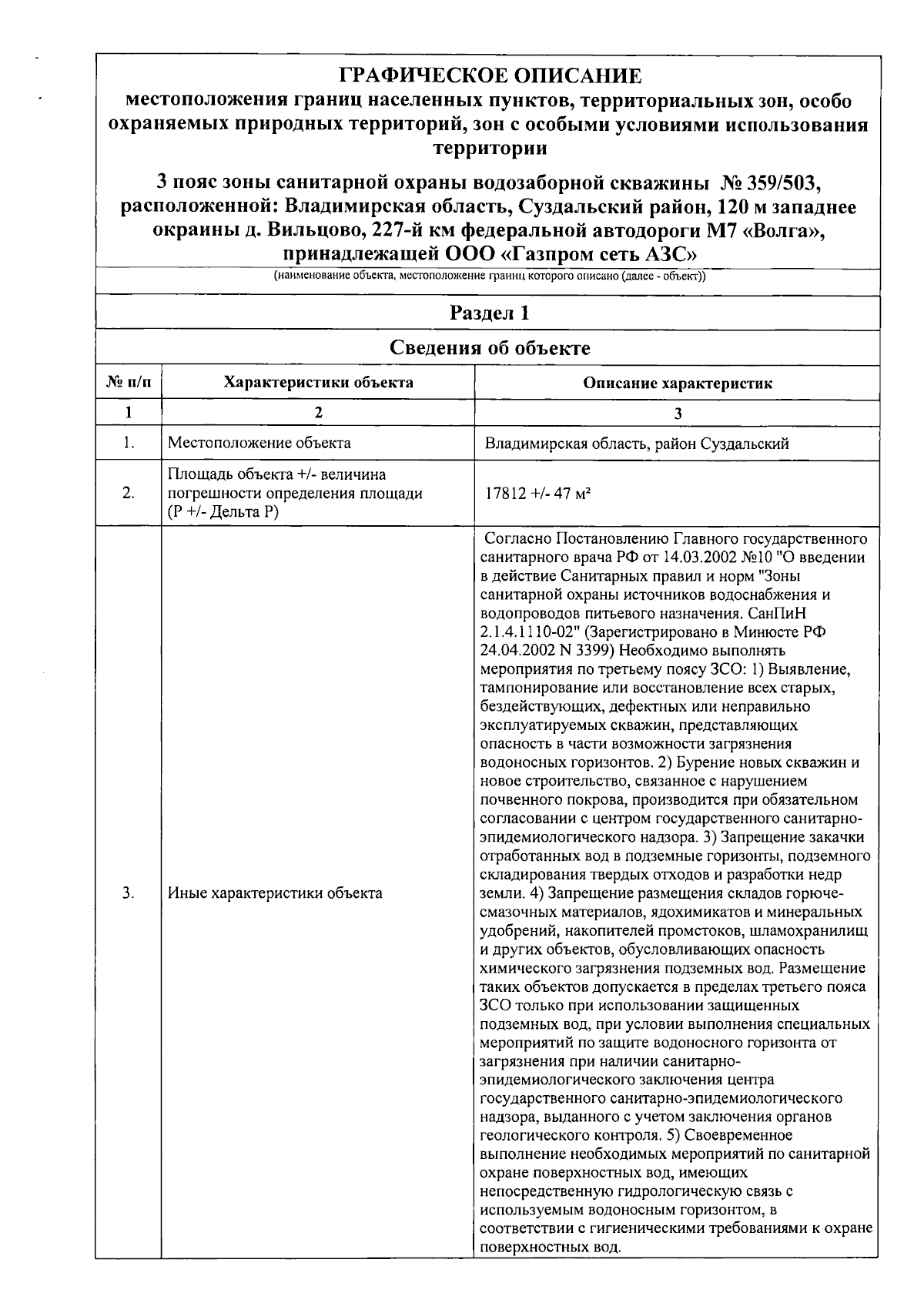 ГРАФИЧЕСКОЕ ОПИСАНИЕ
местоположения границ населенных пунктов, территориальных зон, особо охраняемых природных территорий, зон с особыми условиями использования территории

3 пояс зоны санитарной охраны водозаборной скважины № 359/503, расположенной: Владимирская область, Суздальский район, 120 м западнее окраины д. Вильцово, 227-й км федеральной автодороги М7 «Волга», принадлежащей ООО «Газпром сеть АЗС»

(наименование объекта, местоположение границ которого описано (далее - объект))

Раздел 1

Сведения об объекте

| № п/п | Характеристики объекта | Описание характеристик |
|---|---|---|
| 1 | 2 | 3 |
| 1. | Местоположение объекта | Владимирская область, район Суздальский |
| 2. | Площадь объекта +/- величина погрешности определения площади (Р +/- Дельта Р) | 17812 +/- 47 м² |
| 3. | Иные характеристики объекта | Согласно Постановлению Главного государственного санитарного врача РФ от 14.03.2002 №10 "О введении в действие Санитарных правил и норм "Зоны санитарной охраны источников водоснабжения и водопроводов питьевого назначения. СанПиН 2.1.4.1110-02" (Зарегистрировано в Минюсте РФ 24.04.2002 N 3399) Необходимо выполнять мероприятия по третьему поясу ЗСО: 1) Выявление, тампонирование или восстановление всех старых, бездействующих, дефектных или неправильно эксплуатируемых скважин, представляющих опасность в части возможности загрязнения водоносных горизонтов. 2) Бурение новых скважин и новое строительство, связанное с нарушением почвенного покрова, производится при обязательном согласовании с центром государственного санитарно-эпидемиологического надзора. 3) Запрещение закачки отработанных вод в подземные горизонты, подземного складирования твердых отходов и разработки недр земли. 4) Запрещение размещения складов горюче-смазочных материалов, ядохимикатов и минеральных удобрений, накопителей промстоков, шламохранилищ и других объектов, обусловливающих опасность химического загрязнения подземных вод. Размещение таких объектов допускается в пределах третьего пояса ЗСО только при использовании защищенных подземных вод, при условии выполнения специальных мероприятий по защите водоносного горизонта от загрязнения при наличии санитарно-эпидемиологического заключения центра государственного санитарно-эпидемиологического надзора, выданного с учетом заключения органов геологического контроля. 5) Своевременное выполнение необходимых мероприятий по санитарной охране поверхностных вод, имеющих непосредственную гидрологическую связь с используемым водоносным горизонтом, в соответствии с гигиеническими требованиями к охране поверхностных вод. |